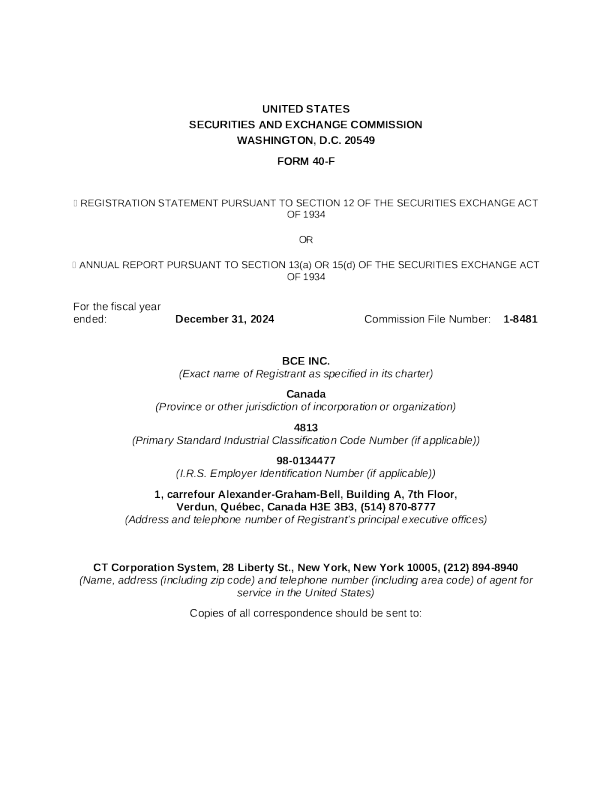 UNITED STATES
SECURITIES AND EXCHANGE COMMISSION
WASHINGTON, D.C. 20549

FORM 40-F

☐ REGISTRATION STATEMENT PURSUANT TO SECTION 12 OF THE SECURITIES EXCHANGE ACT OF 1934

OR

☐ ANNUAL REPORT PURSUANT TO SECTION 13(a) OR 15(d) OF THE SECURITIES EXCHANGE ACT OF 1934

For the fiscal year ended: December 31, 2024 Commission File Number: 1-8481

BCE INC.
(Exact name of Registrant as specified in its charter)

Canada
(Province or other jurisdiction of incorporation or organization)

4813
(Primary Standard Industrial Classification Code Number (if applicable))

98-0134477
(I.R.S. Employer Identification Number (if applicable))

1, carrefour Alexander-Graham-Bell, Building A, 7th Floor,
Verdun, Québec, Canada H3E 3B3, (514) 870-8777
(Address and telephone number of Registrant's principal executive offices)

CT Corporation System, 28 Liberty St., New York, New York 10005, (212) 894-8940
(Name, address (including zip code) and telephone number (including area code) of agent for service in the United States)

Copies of all correspondence should be sent to: